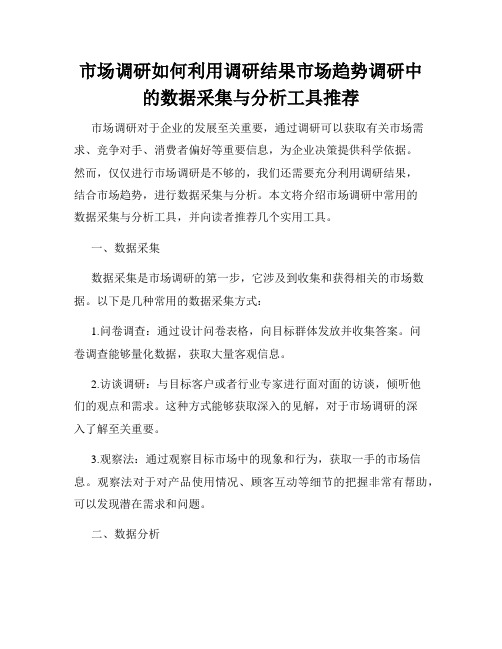 市场调研如何利用调研结果市场趋势调研中的数据采集与分析工具推荐

市场调研对于企业的发展至关重要，通过调研可以获取有关市场需求、竞争对手、消费者偏好等重要信息，为企业决策提供科学依据。然而，仅仅进行市场调研是不够的，我们还需要充分利用调研结果，结合市场趋势，进行数据采集与分析。本文将介绍市场调研中常用的数据采集与分析工具，并向读者推荐几个实用工具。

一、数据采集

数据采集是市场调研的第一步，它涉及到收集和获得相关的市场数据。以下是几种常用的数据采集方式：

1.问卷调查：通过设计问卷表格，向目标群体发放并收集答案。问卷调查能够量化数据，获取大量客观信息。

2.访谈调研：与目标客户或者行业专家进行面对面的访谈，倾听他们的观点和需求。这种方式能够获取深入的见解，对于市场调研的深入了解至关重要。

3.观察法：通过观察目标市场中的现象和行为，获取一手的市场信息。观察法对于对产品使用情况、顾客互动等细节的把握非常有帮助，可以发现潜在需求和问题。

二、数据分析